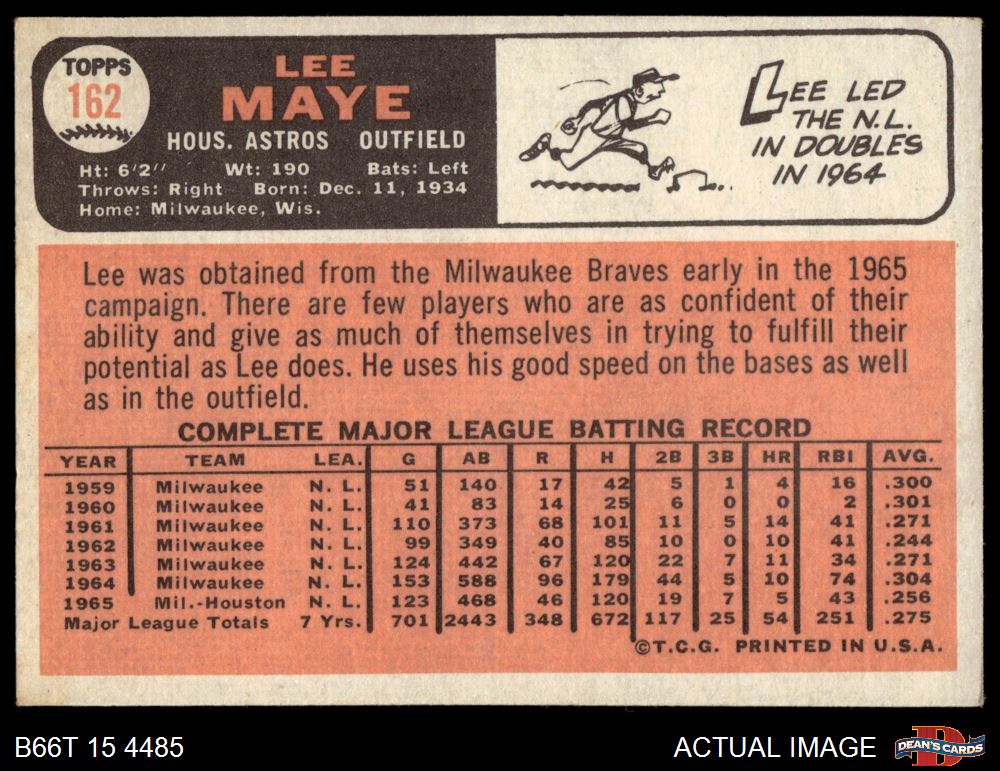 TOPPS
162

LEE
MAYE
HOUS. ASTROS OUTFIELD
Ht: 6'2" Wt: 190 Bats: Left
Throws: Right Born: Dec. 11, 1934
Home: Milwaukee, Wis.

LEE LED
THE N.L.
IN DOUBLES
IN 1964

Lee was obtained from the Milwaukee Braves early in the 1965 campaign. There are few players who are as confident of their ability and give as much of themselves in trying to fulfill their potential as Lee does. He uses his good speed on the bases as well as in the outfield.

COMPLETE MAJOR LEAGUE BATTING RECORD
| YEAR | TEAM | LEA. | G | AB | R | H | 2B | 3B | HR | RBI | AVG. |
|---|---|---|---|---|---|---|---|---|---|---|---|
| 1959 | Milwaukee | N. L. | 51 | 140 | 17 | 42 | 5 | 1 | 4 | 16 | .300 |
| 1960 | Milwaukee | N. L. | 41 | 83 | 14 | 25 | 6 | 0 | 0 | 2 | .301 |
| 1961 | Milwaukee | N. L. | 110 | 373 | 68 | 101 | 11 | 5 | 14 | 41 | .271 |
| 1962 | Milwaukee | N. L. | 99 | 349 | 40 | 85 | 10 | 0 | 10 | 41 | .244 |
| 1963 | Milwaukee | N. L. | 124 | 442 | 67 | 120 | 22 | 7 | 11 | 34 | .271 |
| 1964 | Milwaukee | N. L. | 153 | 588 | 96 | 179 | 44 | 5 | 10 | 74 | .304 |
| 1965 | Mil.-Houston | N. L. | 123 | 468 | 46 | 120 | 19 | 7 | 5 | 43 | .256 |
| Major League Totals | | 7 Yrs. | 701 | 2443 | 348 | 672 | 117 | 25 | 54 | 251 | .275 |

©T.C.G. PRINTED IN U.S.A.

B66T 15 4485

ACTUAL IMAGE

DEAN'S CARDS